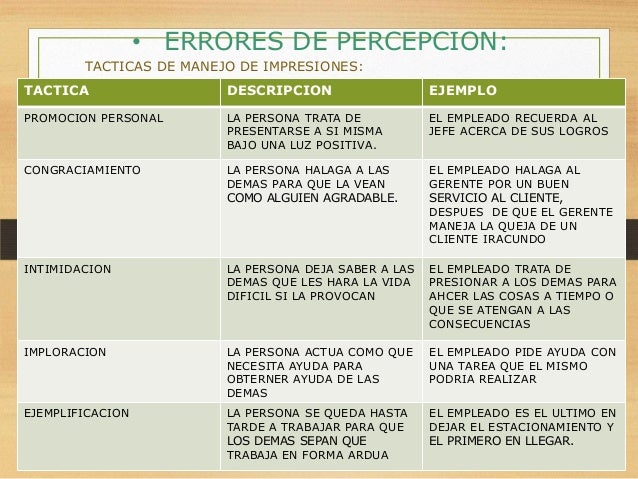 • ERRORES DE PERCEPCION:

TACTICAS DE MANEJO DE IMPRESIONES:

| TACTICA | DESCRIPCION | EJEMPLO |
|---|---|---|
| PROMOCION PERSONAL | LA PERSONA TRATA DE PRESENTARSE A SI MISMA BAJO UNA LUZ POSITIVA. | EL EMPLEADO RECUERDA AL JEFE ACERCA DE SUS LOGROS |
| CONGRACIAMIENTO | LA PERSONA HALAGA A LAS DEMAS PARA QUE LA VEAN COMO ALGUIEN AGRADABLE. | EL EMPLEADO HALAGA AL GERENTE POR UN BUEN SERVICIO AL CLIENTE, DESPUES DE QUE EL GERENTE MANEJA LA QUEJA DE UN CLIENTE IRACUNDO |
| INTIMIDACION | LA PERSONA DEJA SABER A LAS DEMAS QUE LES HARA LA VIDA DIFICIL SI LA PROVOCAN | EL EMPLEADO TRATA DE PRESIONAR A LOS DEMAS PARA AHCER LAS COSAS A TIEMPO O QUE SE ATENGAN A LAS CONSECUENCIAS |
| IMPLORACION | LA PERSONA ACTUA COMO QUE NECESITA AYUDA PARA OBTERNER AYUDA DE LAS DEMAS | EL EMPLEADO PIDE AYUDA CON UNA TAREA QUE EL MISMO PODRIA REALIZAR |
| EJEMPLIFICACION | LA PERSONA SE QUEDA HASTA TARDE A TRABAJAR PARA QUE LOS DEMAS SEPAN QUE TRABAJA EN FORMA ARDUA | EL EMPLEADO ES EL ULTIMO EN DEJAR EL ESTACIONAMIENTO Y EL PRIMERO EN LLEGAR. |